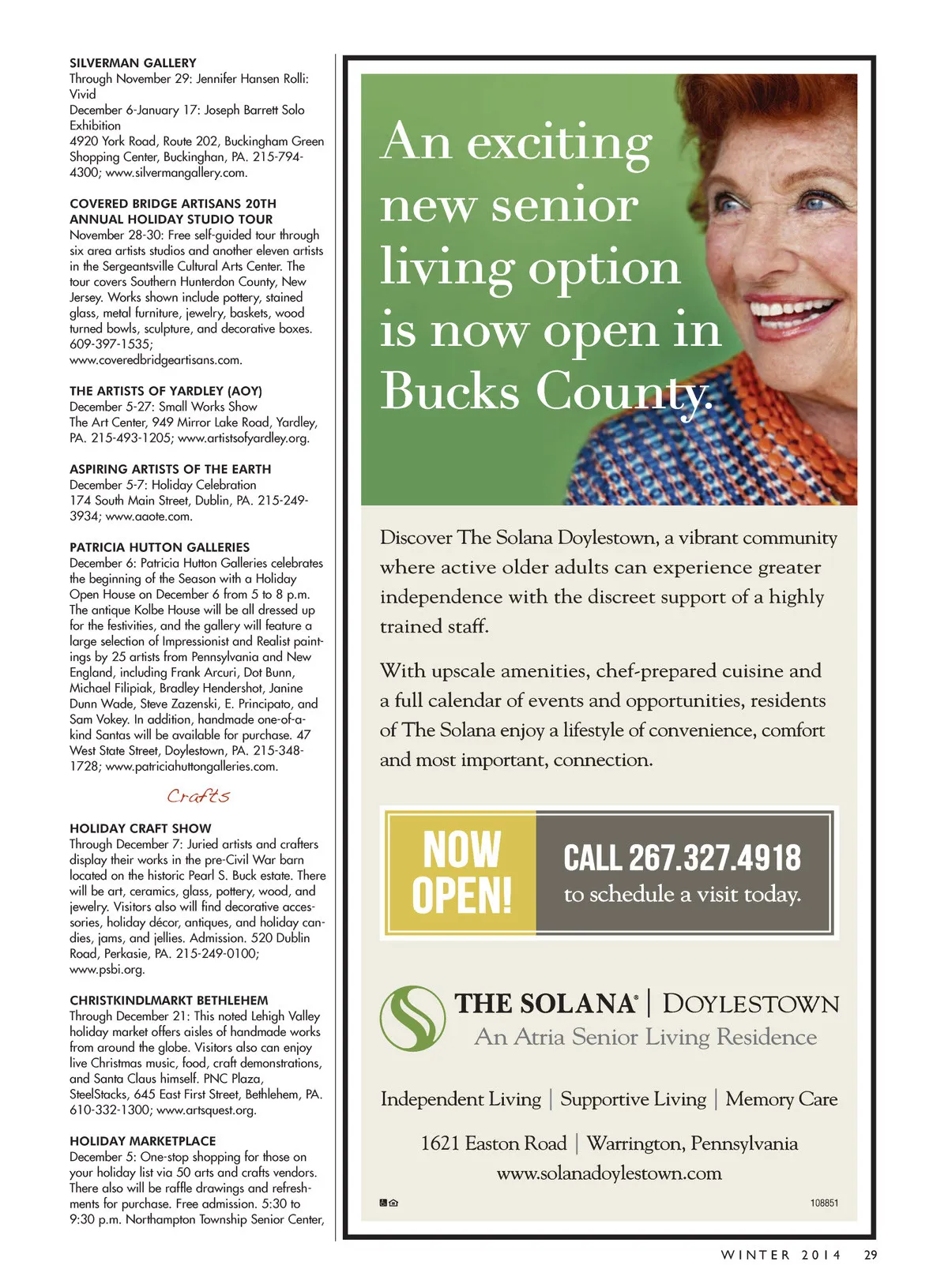 SILVERMAN GALLERY
Through November 29: Jennifer Hansen Rolli: Vivid
December 6-January 17: Joseph Barrett Solo Exhibition
4920 York Road, Route 202, Buckingham Green Shopping Center, Buckinghan, PA. 215-794-4300; www.silvermangallery.com.

COVERED BRIDGE ARTISANS 20TH ANNUAL HOLIDAY STUDIO TOUR
November 28-30: Free self-guided tour through six area artists studios and another eleven artists in the Sergeantsville Cultural Arts Center. The tour covers Southern Hunterdon County, New Jersey. Works shown include pottery, stained glass, metal furniture, jewelry, baskets, wood turned bowls, sculpture, and decorative boxes. 609-397-1535; www.coveredbridgeartisans.com.

THE ARTISTS OF YARDLEY (AOY)
December 5-27: Small Works Show
The Art Center, 949 Mirror Lake Road, Yardley, PA. 215-493-1205; www.artistsofyardley.org.

ASPIRING ARTISTS OF THE EARTH
December 5-7: Holiday Celebration
174 South Main Street, Dublin, PA. 215-249-3934; www.aaote.com.

PATRICIA HUTTON GALLERIES
December 6: Patricia Hutton Galleries celebrates the beginning of the Season with a Holiday Open House on December 6 from 5 to 8 p.m. The antique Kolbe House will be all dressed up for the festivities, and the gallery will feature a large selection of Impressionist and Realist paintings by 25 artists from Pennsylvania and New England, including Frank Arcuri, Dot Bunn, Michael Filipiak, Bradley Hendershot, Janine Dunn Wade, Steve Zazenski, E. Principato, and Sam Vokey. In addition, handmade one-of-a-kind Santas will be available for purchase. 47 West State Street, Doylestown, PA. 215-348-1728; www.patriciahuttongalleries.com.

Crafts

HOLIDAY CRAFT SHOW
Through December 7: Juried artists and crafters display their works in the pre-Civil War barn located on the historic Pearl S. Buck estate. There will be art, ceramics, glass, pottery, wood, and jewelry. Visitors also will find decorative accessories, holiday décor, antiques, and holiday candies, jams, and jellies. Admission. 520 Dublin Road, Perkasie, PA. 215-249-0100; www.psbi.org.

CHRISTKINDLMARKT BETHLEHEM
Through December 21: This noted Lehigh Valley holiday market offers aisles of handmade works from around the globe. Visitors also can enjoy live Christmas music, food, craft demonstrations, and Santa Claus himself. PNC Plaza, SteelStacks, 645 East First Street, Bethlehem, PA. 610-332-1300; www.artsquest.org.

HOLIDAY MARKETPLACE
December 5: One-stop shopping for those on your holiday list via 50 arts and crafts vendors. There also will be raffle drawings and refreshments for purchase. Free admission. 5:30 to 9:30 p.m. Northampton Township Senior Center,

An exciting new senior living option is now open in Bucks County.

Discover The Solana Doylestown, a vibrant community where active older adults can experience greater independence with the discreet support of a highly trained staff.

With upscale amenities, chef-prepared cuisine and a full calendar of events and opportunities, residents of The Solana enjoy a lifestyle of convenience, comfort and most important, connection.

NOW OPEN!

CALL 267.327.4918 to schedule a visit today.

THE SOLANA® | DOYLESTOWN
An Atria Senior Living Residence

Independent Living | Supportive Living | Memory Care

1621 Easton Road | Warrington, Pennsylvania
www.solanadoylestown.com

108851

WINTER 2014 29